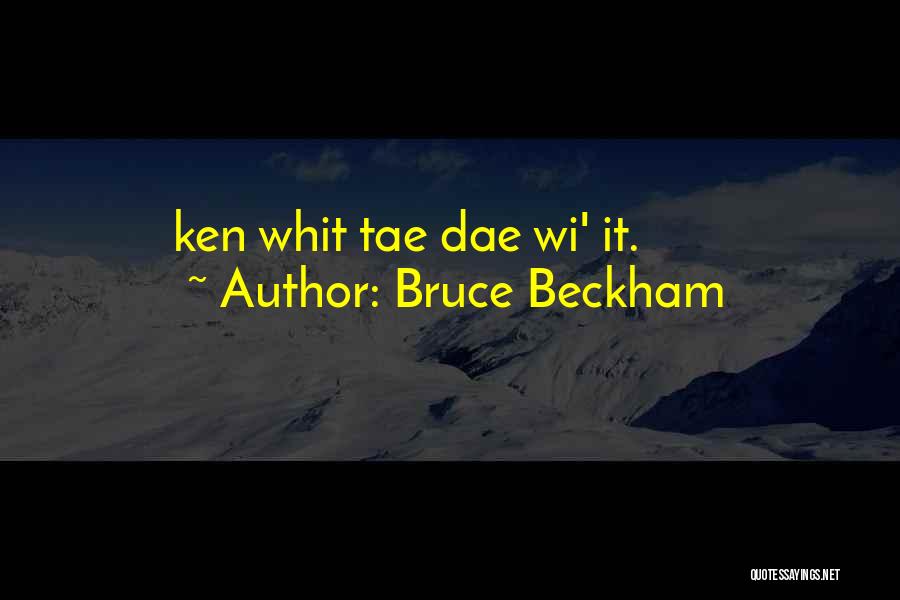 ken whit tae dae wi' it.
~ Author: Bruce Beckham

QUOTESSAYINGS.NET